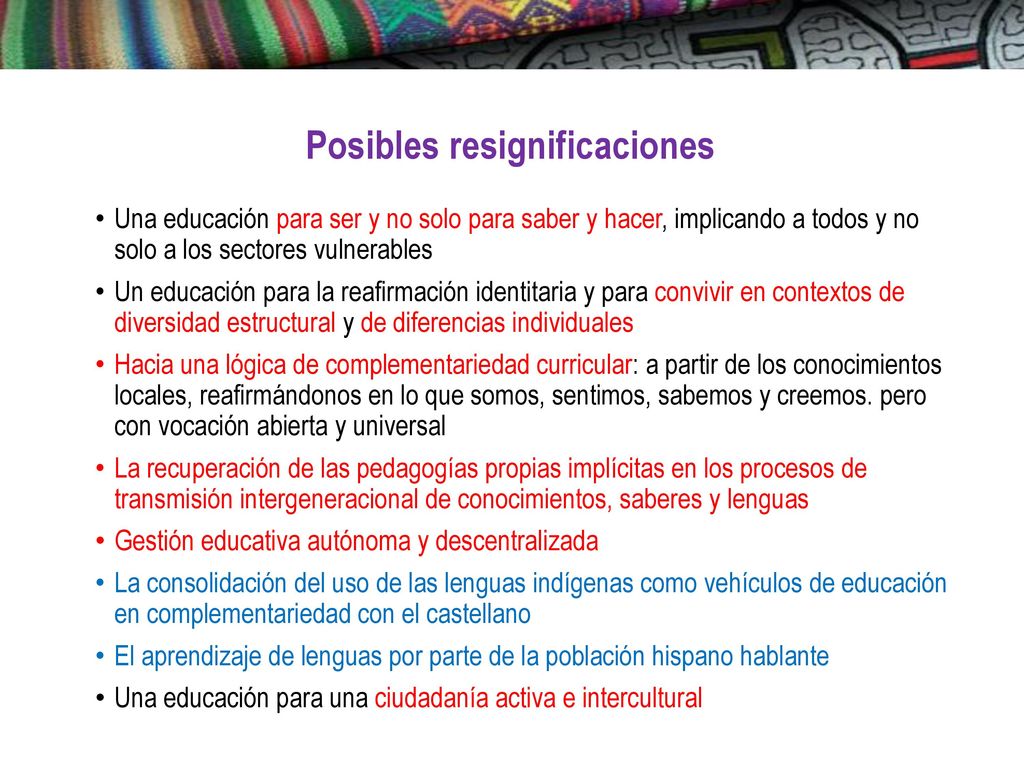 Posibles resignificaciones

• Una educación para ser y no solo para saber y hacer, implicando a todos y no solo a los sectores vulnerables
• Un educación para la reafirmación identitaria y para convivir en contextos de diversidad estructural y de diferencias individuales
• Hacia una lógica de complementariedad curricular: a partir de los conocimientos locales, reafirmándonos en lo que somos, sentimos, sabemos y creemos. pero con vocación abierta y universal
• La recuperación de las pedagogías propias implícitas en los procesos de transmisión intergeneracional de conocimientos, saberes y lenguas
• Gestión educativa autónoma y descentralizada
• La consolidación del uso de las lenguas indígenas como vehículos de educación en complementariedad con el castellano
• El aprendizaje de lenguas por parte de la población hispano hablante
• Una educación para una ciudadanía activa e intercultural